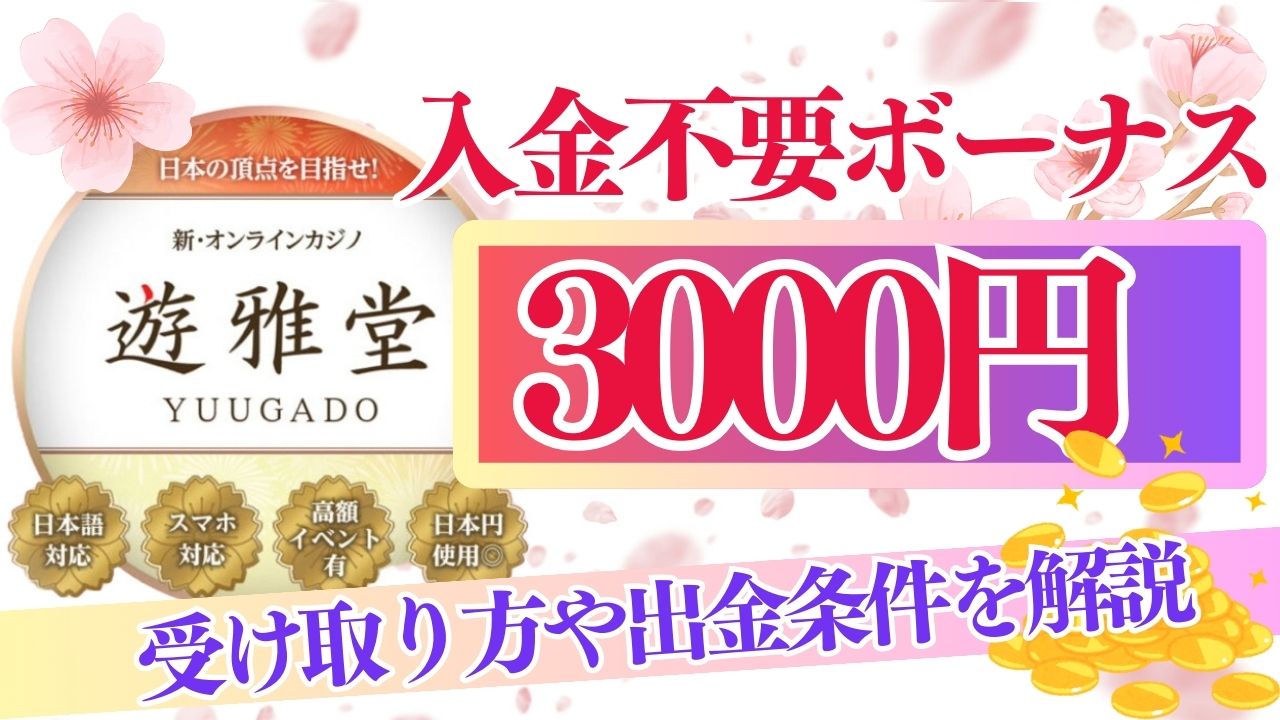 日本の頂点を目指せ!

新・オンラインカジノ

遊雅堂

YUUGADO

日本語対応

スマホ対応

高額イベント有

日本円使用◎

入金不要ボーナス

3000円

受け取り方や出金条件を解説